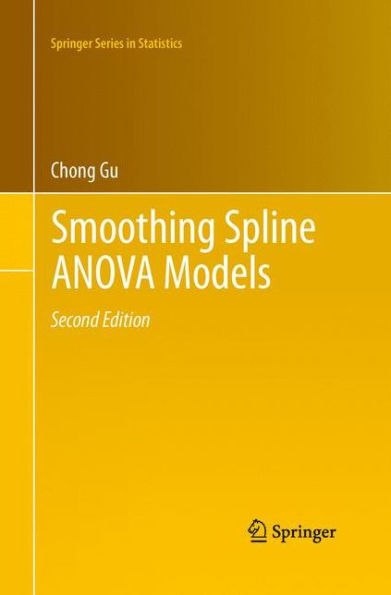 Springer Series in Statistics

Chong Gu

Smoothing Spline ANOVA Models

Second Edition

Springer